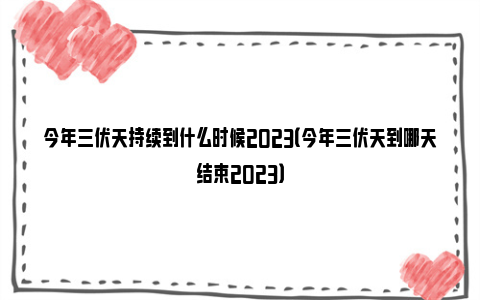 今年三伏天持续到什么时候2023(今年三伏天到哪天结束2023)